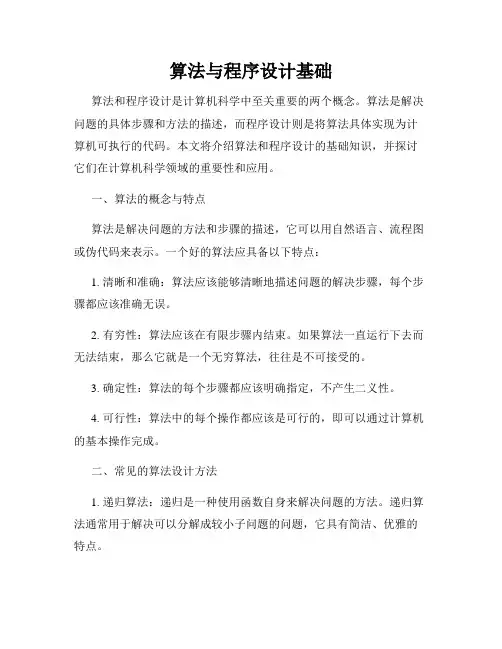 算法与程序设计基础

算法和程序设计是计算机科学中至关重要的两个概念。算法是解决问题的具体步骤和方法的描述，而程序设计则是将算法具体实现为计算机可执行的代码。本文将介绍算法和程序设计的基础知识，并探讨它们在计算机科学领域的重要性和应用。

一、算法的概念与特点

算法是解决问题的方法和步骤的描述，它可以用自然语言、流程图或伪代码来表示。一个好的算法应具备以下特点：

1. 清晰和准确：算法应该能够清晰地描述问题的解决步骤，每个步骤都应该准确无误。

2. 有穷性：算法应该在有限步骤内结束。如果算法一直运行下去而无法结束，那么它就是一个无穷算法，往往是不可接受的。

3. 确定性：算法的每个步骤都应该明确指定，不产生二义性。

4. 可行性：算法中的每个操作都应该是可行的，即可以通过计算机的基本操作完成。

二、常见的算法设计方法

1. 递归算法：递归是一种使用函数自身来解决问题的方法。递归算法通常用于解决可以分解成较小子问题的问题，它具有简洁、优雅的特点。